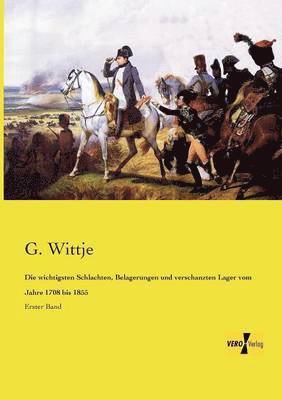 G. Wittje

Die wichtigsten Schlachten, Belagerungen und verschanzten Lager vom Jahre 1708 bis 1855

Erster Band

VERO Verlag